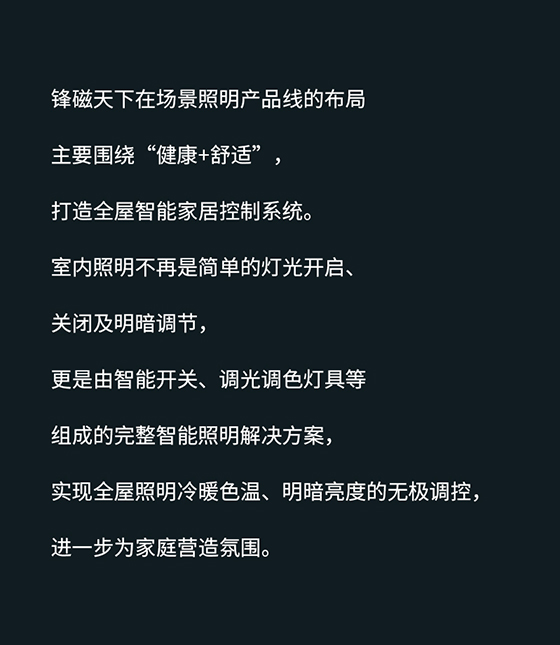 锋磁天下在场景照明产品线的布局

主要围绕“健康+舒适”，

打造全屋智能家居控制系统。

室内照明不再是简单的灯光开启、

关闭及明暗调节，

更是由智能开关、调光调色灯具等

组成的完整智能照明解决方案，

实现全屋照明冷暖色温、明暗亮度的无极调控，

进一步为家庭营造氛围。